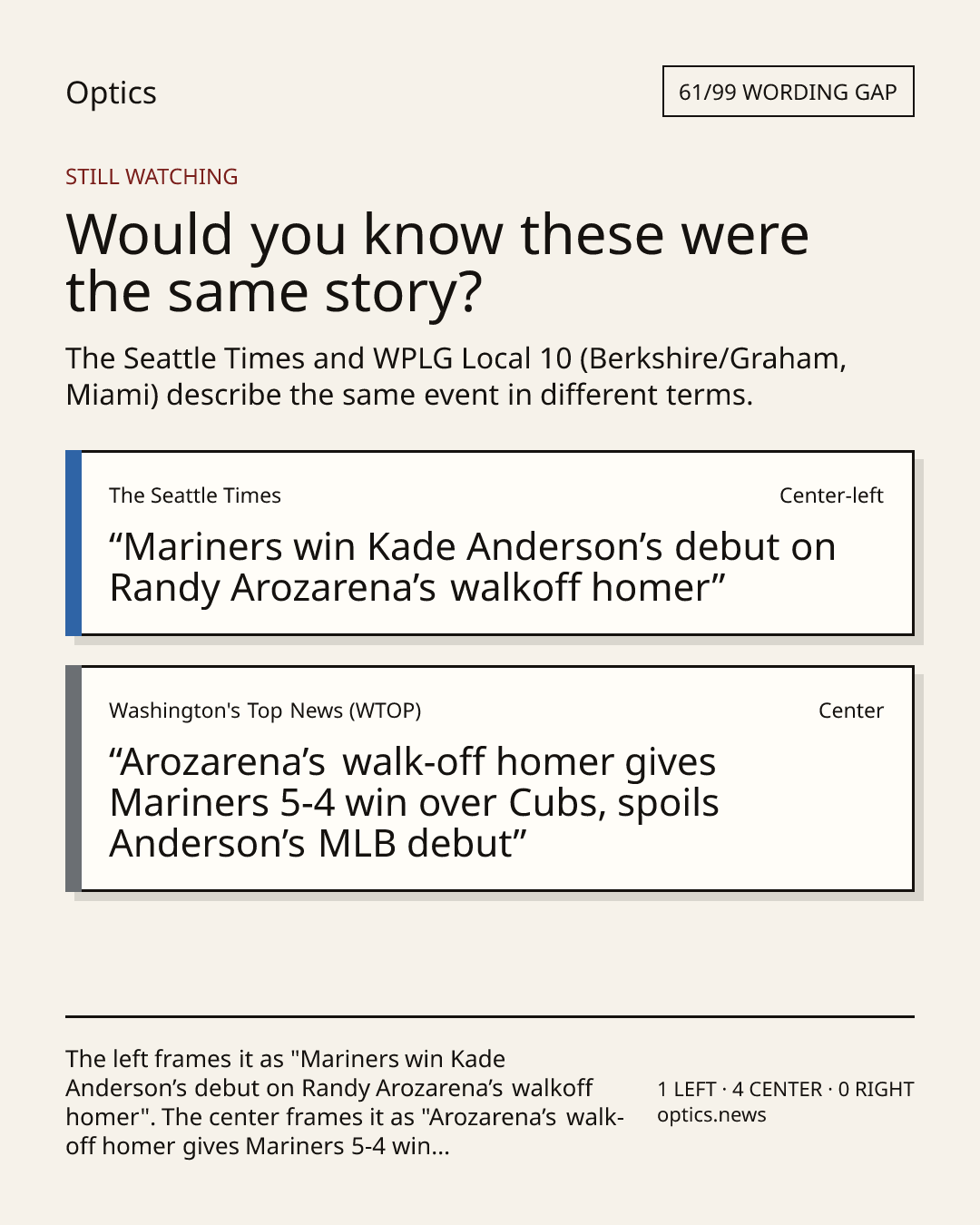 Optics

61/99 WORDING GAP

STILL WATCHING

Would you know these were the same story?

The Seattle Times and WPLG Local 10 (Berkshire/Graham, Miami) describe the same event in different terms.

The Seattle Times

Center-left

"Mariners win Kade Anderson's debut on Randy Arozarena's walkoff homer"

Washington's Top News (WTOP)

Center

"Arozarena's walk-off homer gives Mariners 5-4 win over Cubs, spoils Anderson's MLB debut"

The left frames it as "Mariners win Kade Anderson's debut on Randy Arozarena's walkoff homer". The center frames it as "Arozarena's walk-off homer gives Mariners 5-4 win...

1 LEFT · 4 CENTER · 0 RIGHT
optics.news